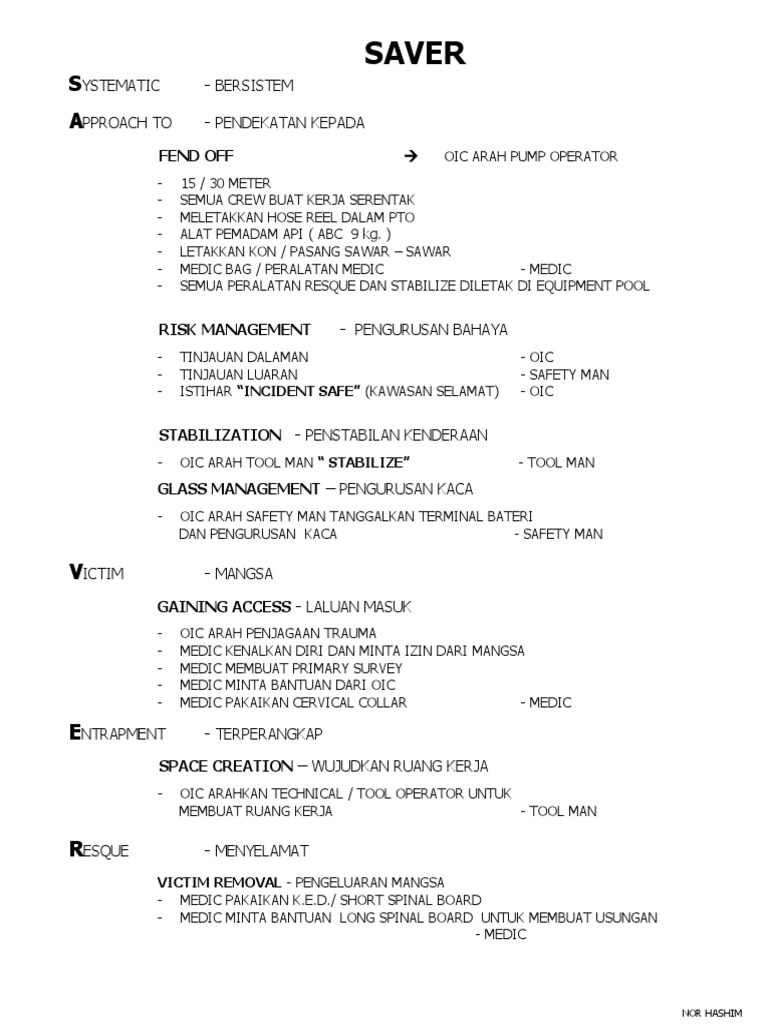 SAVER

SYSTEMATIC - BERSISTEM

APPROACH TO - PENDEKATAN KEPADA

FEND OFF → OIC ARAH PUMP OPERATOR

- 15 / 30 METER
- SEMUA CREW BUAT KERJA SERENTAK
- MELETAKKAN HOSE REEL DALAM PTO
- ALAT PEMADAM API ( ABC 9 kg. )
- LETAKKAN KON / PASANG SAWAR – SAWAR
- MEDIC BAG / PERALATAN MEDIC - MEDIC
- SEMUA PERALATAN RESQUE DAN STABILIZE DILETAK DI EQUIPMENT POOL

RISK MANAGEMENT - PENGURUSAN BAHAYA

- TINJAUAN DALAMAN - OIC
- TINJAUAN LUARAN - SAFETY MAN
- ISTIHAR "INCIDENT SAFE" (KAWASAN SELAMAT) - OIC

STABILIZATION - PENSTABILAN KENDERAAN

- OIC ARAH TOOL MAN " STABILIZE" - TOOL MAN

GLASS MANAGEMENT – PENGURUSAN KACA

- OIC ARAH SAFETY MAN TANGGALKAN TERMINAL BATERI DAN PENGURUSAN KACA - SAFETY MAN

VICTIM - MANGSA

GAINING ACCESS - LALUAN MASUK

- OIC ARAH PENJAGAAN TRAUMA
- MEDIC KENALKAN DIRI DAN MINTA IZIN DARI MANGSA
- MEDIC MEMBUAT PRIMARY SURVEY
- MEDIC MINTA BANTUAN DARI OIC
- MEDIC PAKAIKAN CERVICAL COLLAR - MEDIC

ENTRAPMENT - TERPERANGKAP

SPACE CREATION – WUJUDKAN RUANG KERJA

- OIC ARAHKAN TECHNICAL / TOOL OPERATOR UNTUK MEMBUAT RUANG KERJA - TOOL MAN

RESQUE - MENYELAMAT

VICTIM REMOVAL - PENGELUARAN MANGSA
- MEDIC PAKAIKAN K.E.D./ SHORT SPINAL BOARD
- MEDIC MINTA BANTUAN LONG SPINAL BOARD UNTUK MEMBUAT USUNGAN - MEDIC

NOR HASHIM